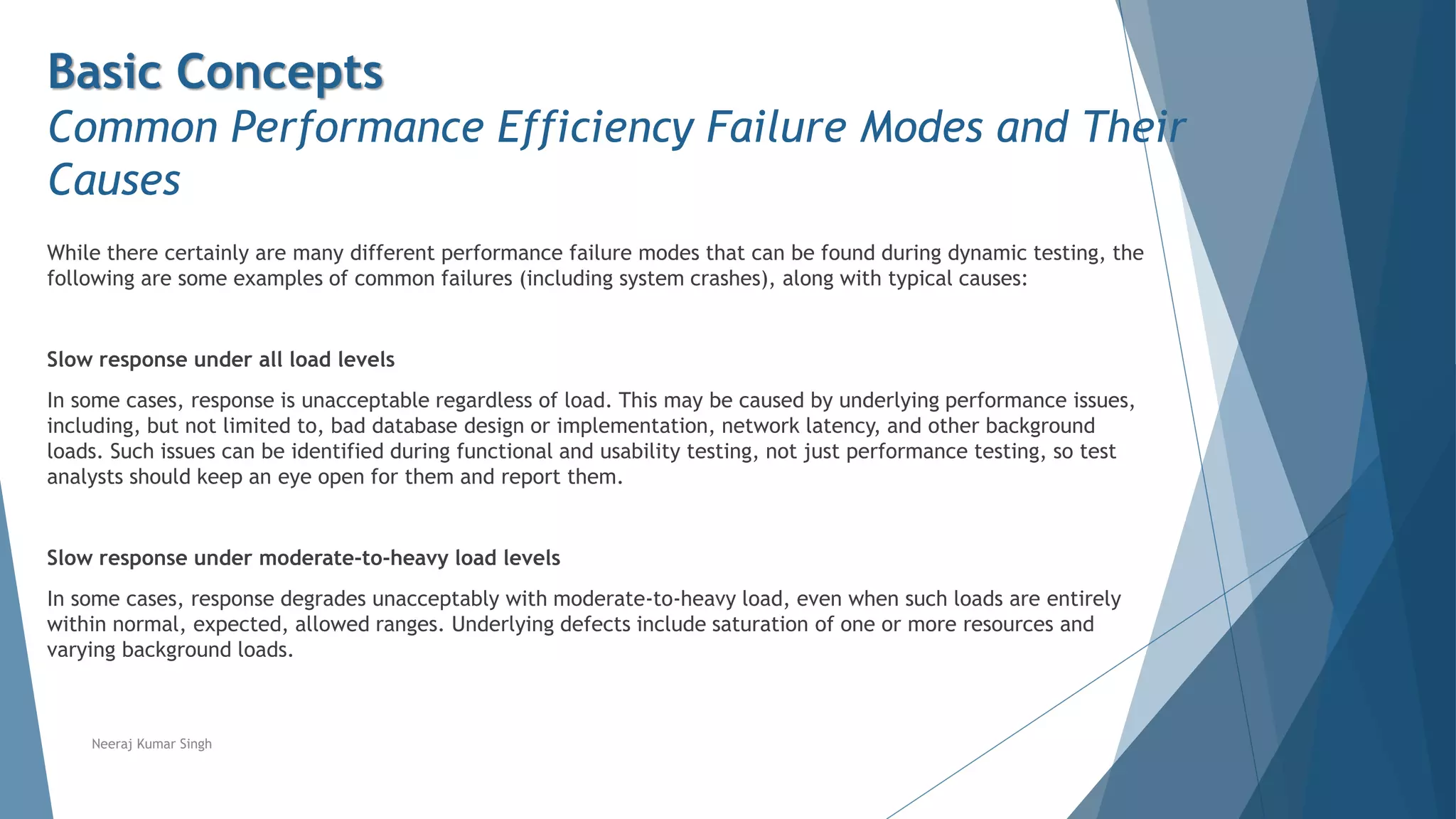 Basic Concepts
Common Performance Efficiency Failure Modes and Their Causes

While there certainly are many different performance failure modes that can be found during dynamic testing, the following are some examples of common failures (including system crashes), along with typical causes:

Slow response under all load levels

In some cases, response is unacceptable regardless of load. This may be caused by underlying performance issues, including, but not limited to, bad database design or implementation, network latency, and other background loads. Such issues can be identified during functional and usability testing, not just performance testing, so test analysts should keep an eye open for them and report them.

Slow response under moderate-to-heavy load levels

In some cases, response degrades unacceptably with moderate-to-heavy load, even when such loads are entirely within normal, expected, allowed ranges. Underlying defects include saturation of one or more resources and varying background loads.

Neeraj Kumar Singh